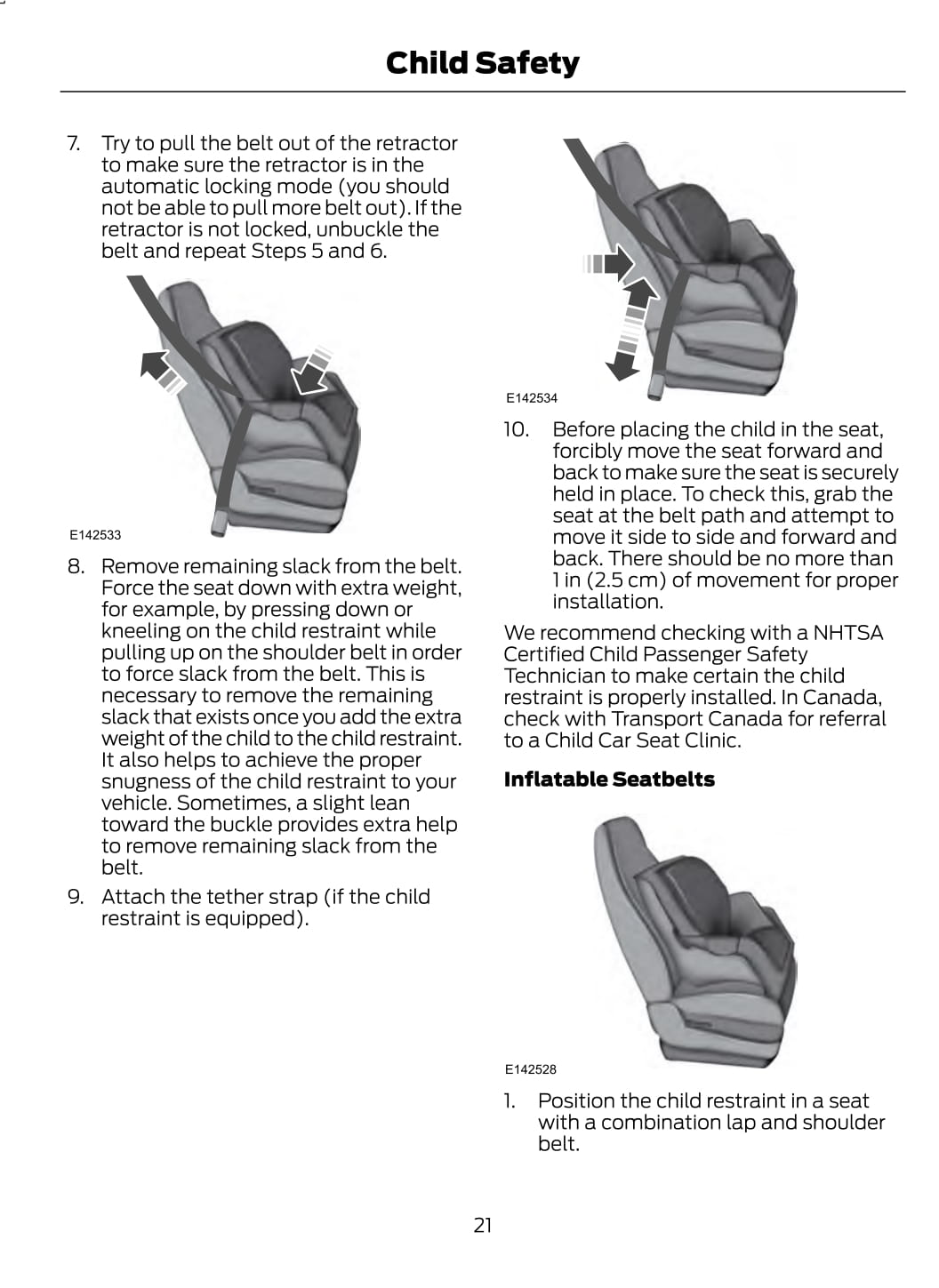 Child Safety

7. Try to pull the belt out of the retractor to make sure the retractor is in the automatic locking mode (you should not be able to pull more belt out). If the retractor is not locked, unbuckle the belt and repeat Steps 5 and 6.

E142533

8. Remove remaining slack from the belt. Force the seat down with extra weight, for example, by pressing down or kneeling on the child restraint while pulling up on the shoulder belt in order to force slack from the belt. This is necessary to remove the remaining slack that exists once you add the extra weight of the child to the child restraint. It also helps to achieve the proper snugness of the child restraint to your vehicle. Sometimes, a slight lean toward the buckle provides extra help to remove remaining slack from the belt.

9. Attach the tether strap (if the child restraint is equipped).

E142534

10. Before placing the child in the seat, forcibly move the seat forward and back to make sure the seat is securely held in place. To check this, grab the seat at the belt path and attempt to move it side to side and forward and back. There should be no more than 1 in (2.5 cm) of movement for proper installation.

We recommend checking with a NHTSA Certified Child Passenger Safety Technician to make certain the child restraint is properly installed. In Canada, check with Transport Canada for referral to a Child Car Seat Clinic.

Inflatable Seatbelts

E142528

1. Position the child restraint in a seat with a combination lap and shoulder belt.

21